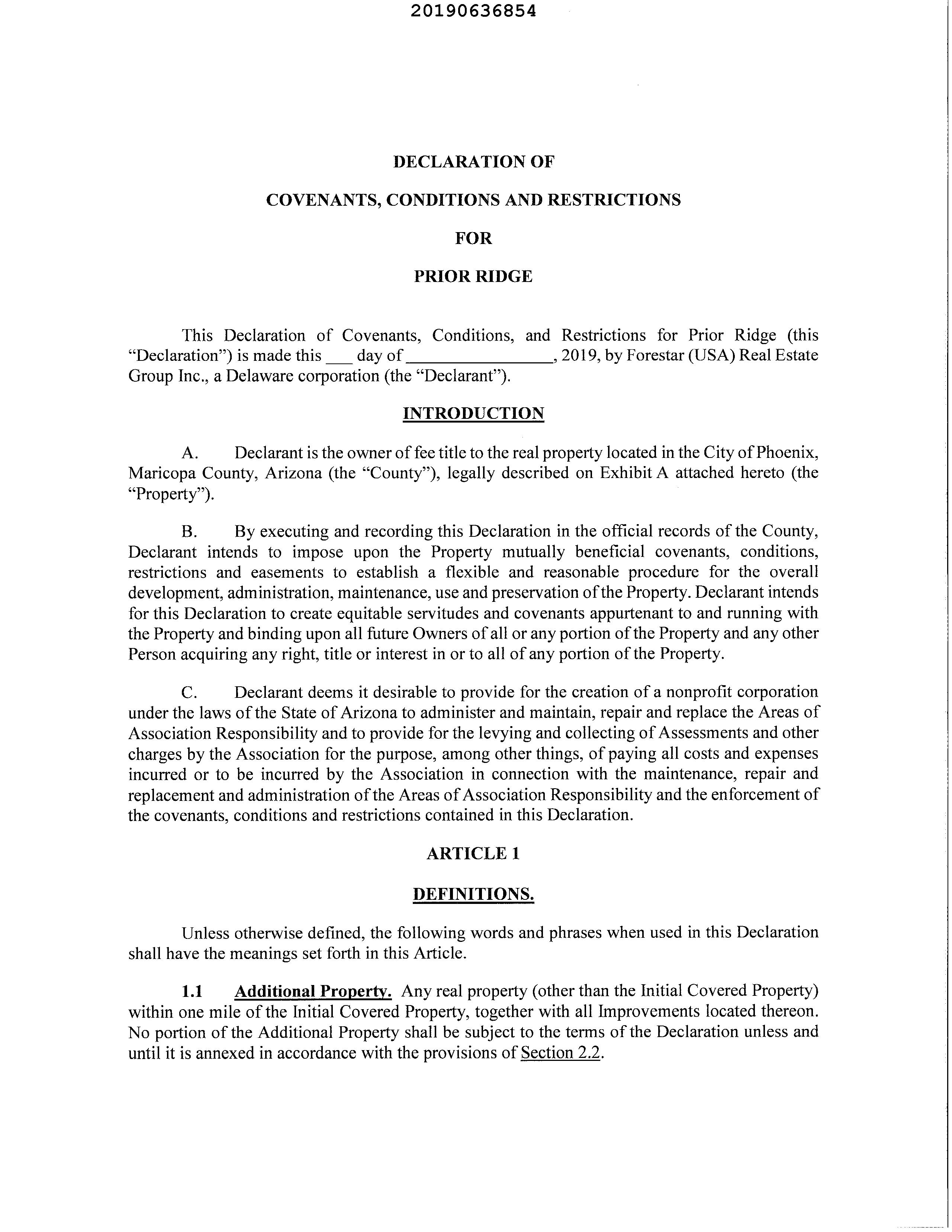 20190636854

DECLARATION OF

COVENANTS, CONDITIONS AND RESTRICTIONS

FOR

PRIOR RIDGE

This Declaration of Covenants, Conditions, and Restrictions for Prior Ridge (this "Declaration") is made this ___ day of ________________, 2019, by Forestar (USA) Real Estate Group Inc., a Delaware corporation (the "Declarant").

INTRODUCTION

A. Declarant is the owner of fee title to the real property located in the City of Phoenix, Maricopa County, Arizona (the "County"), legally described on Exhibit A attached hereto (the "Property").

B. By executing and recording this Declaration in the official records of the County, Declarant intends to impose upon the Property mutually beneficial covenants, conditions, restrictions and easements to establish a flexible and reasonable procedure for the overall development, administration, maintenance, use and preservation of the Property. Declarant intends for this Declaration to create equitable servitudes and covenants appurtenant to and running with the Property and binding upon all future Owners of all or any portion of the Property and any other Person acquiring any right, title or interest in or to all of any portion of the Property.

C. Declarant deems it desirable to provide for the creation of a nonprofit corporation under the laws of the State of Arizona to administer and maintain, repair and replace the Areas of Association Responsibility and to provide for the levying and collecting of Assessments and other charges by the Association for the purpose, among other things, of paying all costs and expenses incurred or to be incurred by the Association in connection with the maintenance, repair and replacement and administration of the Areas of Association Responsibility and the enforcement of the covenants, conditions and restrictions contained in this Declaration.

ARTICLE 1

DEFINITIONS.

Unless otherwise defined, the following words and phrases when used in this Declaration shall have the meanings set forth in this Article.

1.1 Additional Property. Any real property (other than the Initial Covered Property) within one mile of the Initial Covered Property, together with all Improvements located thereon. No portion of the Additional Property shall be subject to the terms of the Declaration unless and until it is annexed in accordance with the provisions of Section 2.2.